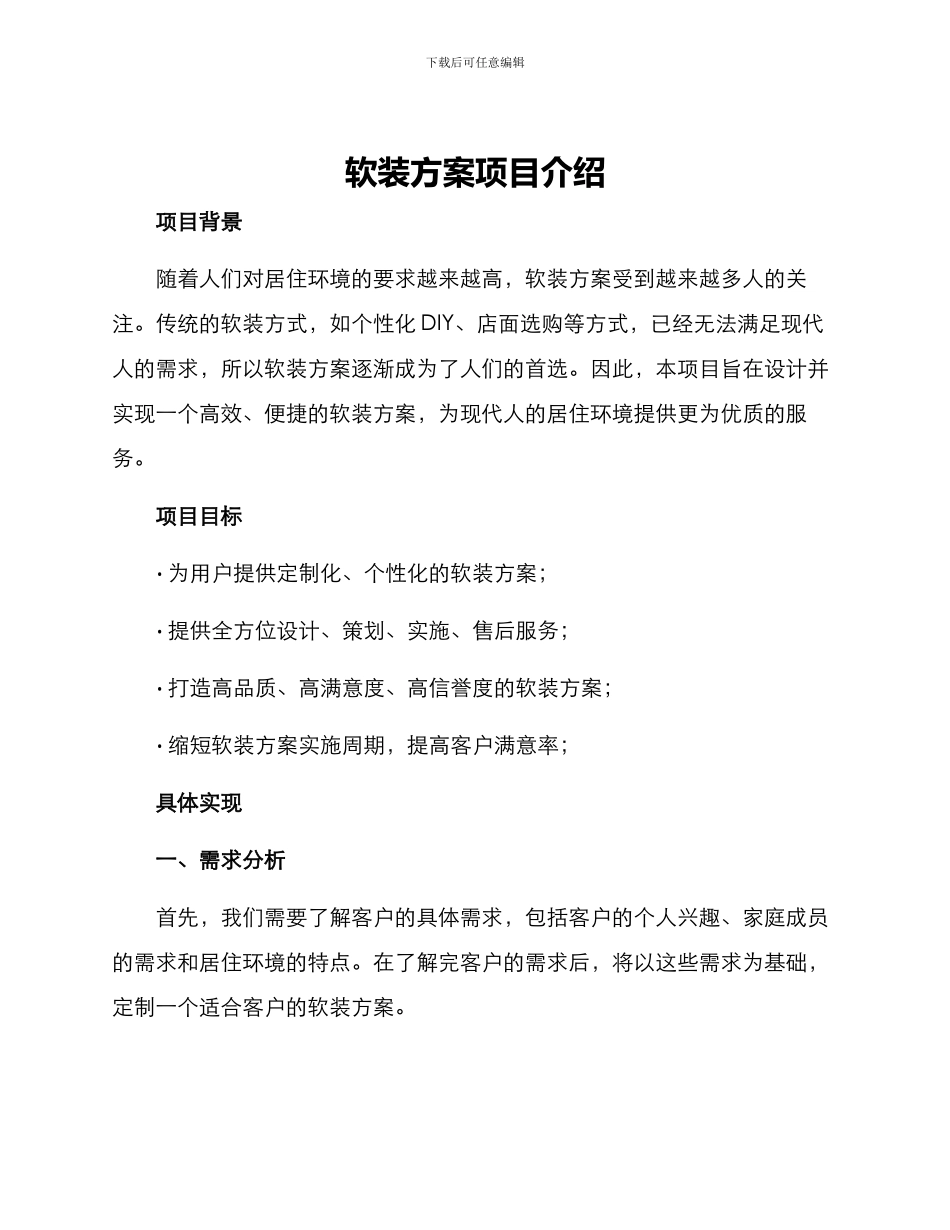 下载后可任意编辑

软装方案项目介绍

项目背景

随着人们对居住环境的要求越来越高，软装方案受到越来越多人的关注。传统的软装方式，如个性化 DIY、店面选购等方式，已经无法满足现代人的需求，所以软装方案逐渐成为了人们的首选。因此，本项目旨在设计并实现一个高效、便捷的软装方案，为现代人的居住环境提供更为优质的服务。

项目目标

· 为用户提供定制化、个性化的软装方案；

· 提供全方位设计、策划、实施、售后服务；

· 打造高品质、高满意度、高信誉度的软装方案；

· 缩短软装方案实施周期，提高客户满意率；

具体实现

一、需求分析

首先，我们需要了解客户的具体需求，包括客户的个人兴趣、家庭成员的需求和居住环境的特点。在了解完客户的需求后，将以这些需求为基础，定制一个适合客户的软装方案。